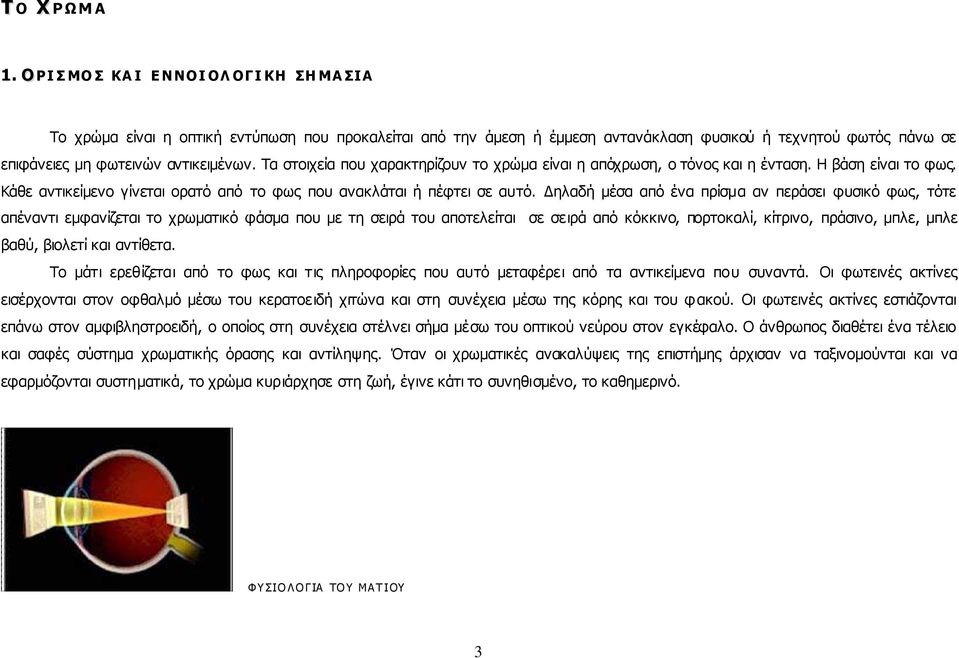 ΤΟ ΧΡΩΜΑ

1. ΟΡΙΣΜΟΣ ΚΑΙ ΕΝΝΟΙΟΛΟΓΙΚΗ ΣΗΜΑΣΙΑ

Το χρώμα είναι η οπτική εντύπωση που προκαλείται από την άμεση ή έμμεση αντανάκλαση φυσικού ή τεχνητού φωτός πάνω σε επιφάνειες μη φωτεινών αντικειμένων. Τα στοιχεία που χαρακτηρίζουν το χρώμα είναι η απόχρωση, ο τόνος και η ένταση. Η βάση είναι το φως. Κάθε αντικείμενο γίνεται ορατό από το φως που ανακλάται ή πέφτει σε αυτό. Δηλαδή μέσα από ένα πρίσμα αν περάσει φυσικό φως, τότε απέναντι εμφανίζεται το χρωματικό φάσμα που με τη σειρά του αποτελείται σε σειρά από κόκκινο, πορτοκαλί, κίτρινο, πράσινο, μπλε, μπλε βαθύ, βιολετί και αντίθετα.

Το μάτι ερεθίζεται από το φως και τις πληροφορίες που αυτό μεταφέρει από τα αντικείμενα που συναντά. Οι φωτεινές ακτίνες εισέρχονται στον οφθαλμό μέσω του κερατοειδή χιτώνα και στη συνέχεια μέσω της κόρης και του φακού. Οι φωτεινές ακτίνες εστιάζονται επάνω στον αμφιβληστροειδή, ο οποίος στη συνέχεια στέλνει σήμα μέσω του οπτικού νεύρου στον εγκέφαλο. Ο άνθρωπος διαθέτει ένα τέλειο και σαφές σύστημα χρωματικής όρασης και αντίληψης. Όταν οι χρωματικές ανακαλύψεις της επιστήμης άρχισαν να ταξινομούνται και να εφαρμόζονται συστηματικά, το χρώμα κυριάρχησε στη ζωή, έγινε κάτι το συνηθισμένο, το καθημερινό.

ΦΥΣΙΟΛΟΓΙΑ ΤΟΥ ΜΑΤΙΟΥ

3